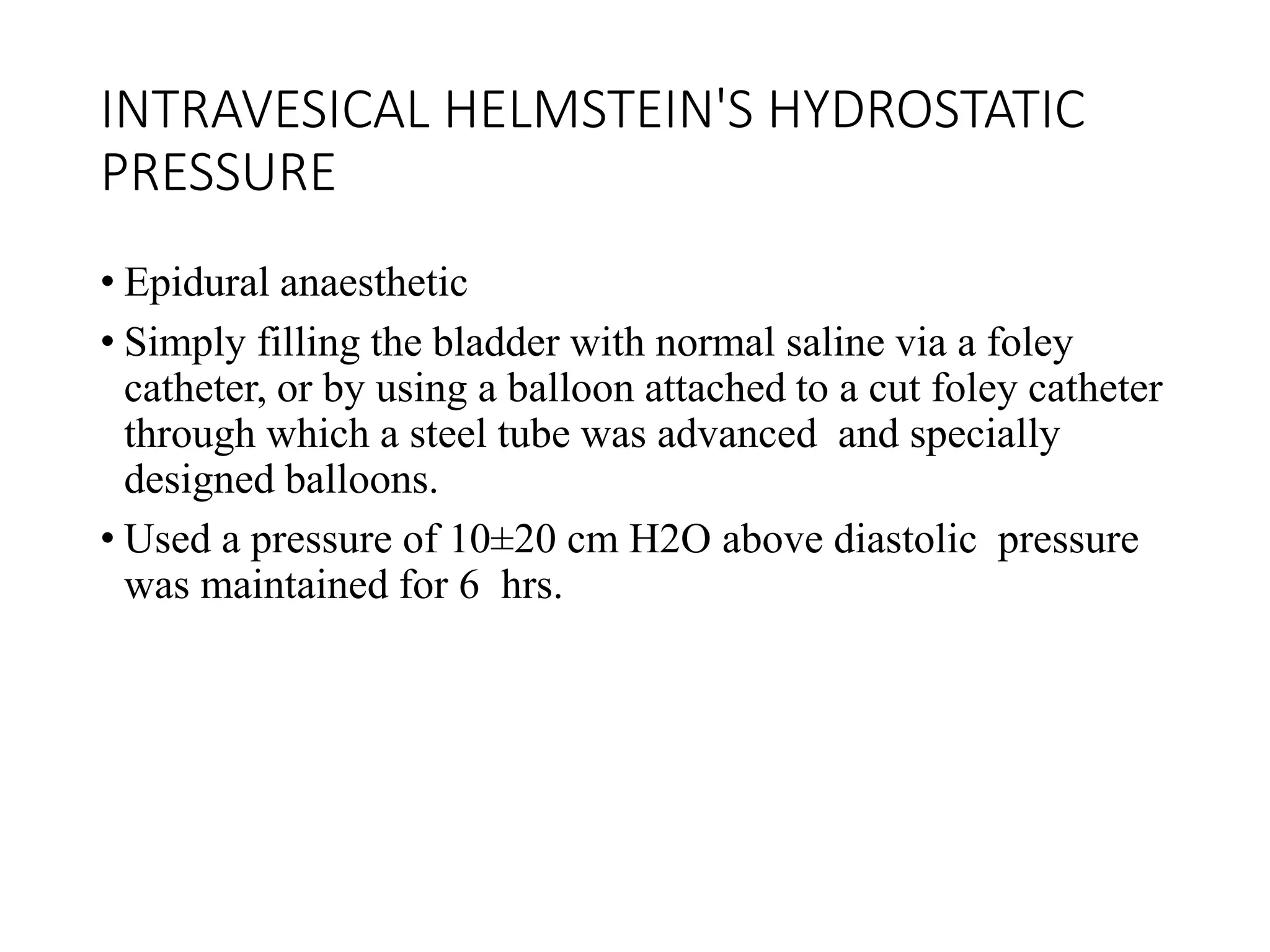 INTRAVESICAL HELMSTEIN'S HYDROSTATIC PRESSURE

• Epidural anaesthetic
• Simply filling the bladder with normal saline via a foley catheter, or by using a balloon attached to a cut foley catheter through which a steel tube was advanced and specially designed balloons.
• Used a pressure of 10±20 cm H2O above diastolic pressure was maintained for 6 hrs.